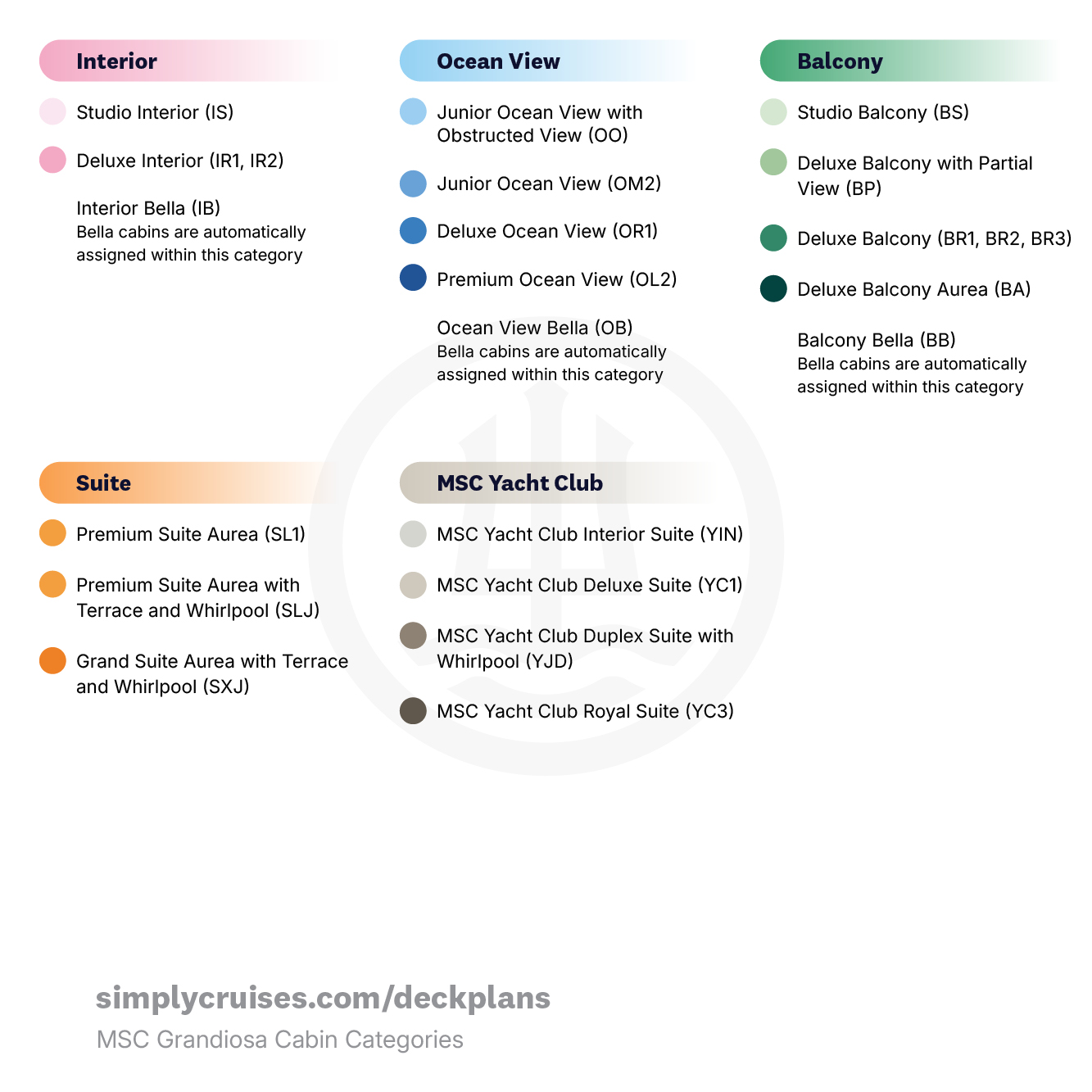 Interior

Studio Interior (IS)

Deluxe Interior (IR1, IR2)

Interior Bella (IB)
Bella cabins are automatically assigned within this category

Ocean View

Junior Ocean View with Obstructed View (OO)

Junior Ocean View (OM2)

Deluxe Ocean View (OR1)

Premium Ocean View (OL2)

Ocean View Bella (OB)
Bella cabins are automatically assigned within this category

Balcony

Studio Balcony (BS)

Deluxe Balcony with Partial View (BP)

Deluxe Balcony (BR1, BR2, BR3)

Deluxe Balcony Aurea (BA)

Balcony Bella (BB)
Bella cabins are automatically assigned within this category

Suite

Premium Suite Aurea (SL1)

Premium Suite Aurea with Terrace and Whirlpool (SLJ)

Grand Suite Aurea with Terrace and Whirlpool (SXJ)

MSC Yacht Club

MSC Yacht Club Interior Suite (YIN)

MSC Yacht Club Deluxe Suite (YC1)

MSC Yacht Club Duplex Suite with Whirlpool (YJD)

MSC Yacht Club Royal Suite (YC3)

simplycruises.com/deckplans
MSC Grandiosa Cabin Categories